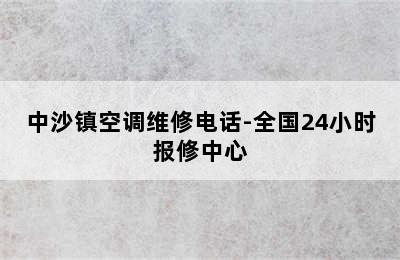 中沙镇空调维修电话-全国24小时报修中心